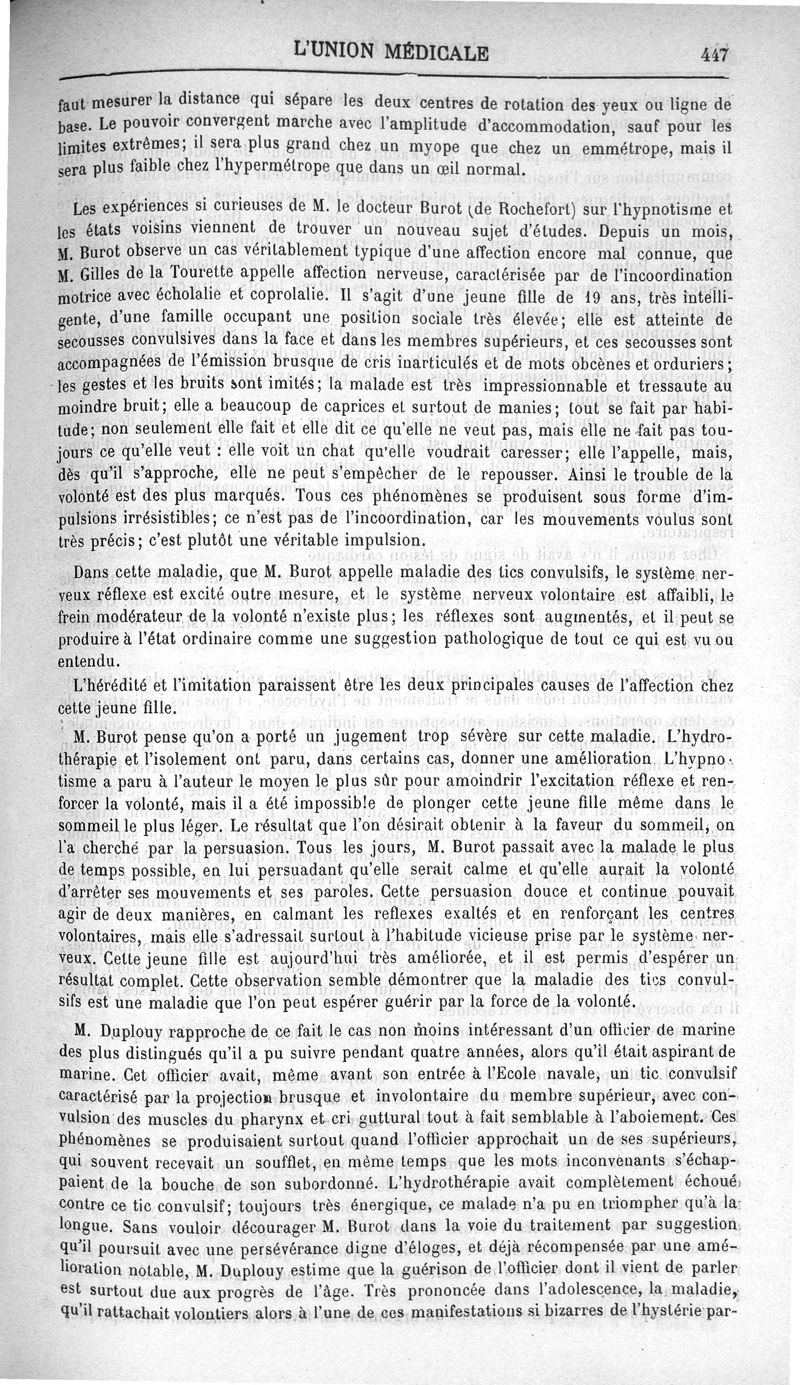 L'UNION MÉDICALE 447

faut mesurer la distance qui sépare les deux centres de rotation des yeux ou ligne de base. Le pouvoir convergent marche avec l'amplitude d'accommodation, sauf pour les limites extrêmes; il sera plus grand chez un myope que chez un emmétrope, mais il sera plus faible chez l'hypermétrope que dans un œil normal.

Les expériences si curieuses de M. le docteur Burot (de Rochefort) sur l'hypnotisme et les états voisins viennent de trouver un nouveau sujet d'études. Depuis un mois, M. Burot observe un cas véritablement typique d'une affection encore mal connue, que M. Gilles de la Tourette appelle affection nerveuse, caractérisée par de l'incoordination motrice avec écholalie et coprolalie. Il s'agit d'une jeune fille de 19 ans, très intelligente, d'une famille occupant une position sociale très élevée; elle est atteinte de secousses convulsives dans la face et dans les membres supérieurs, et ces secousses sont accompagnées de l'émission brusque de cris inarticulés et de mots obcènes et orduriers; les gestes et les bruits sont imités; la malade est très impressionnable et tressaute au moindre bruit; elle a beaucoup de caprices et surtout de manies; tout se fait par habitude; non seulement elle fait et elle dit ce qu'elle ne veut pas, mais elle ne fait pas toujours ce qu'elle veut : elle voit un chat qu'elle voudrait caresser; elle l'appelle, mais, dès qu'il s'approche, elle ne peut s'empêcher de le repousser. Ainsi le trouble de la volonté est des plus marqués. Tous ces phénomènes se produisent sous forme d'impulsions irrésistibles; ce n'est pas de l'incoordination, car les mouvements voulus sont très précis; c'est plutôt une véritable impulsion.

Dans cette maladie, que M. Burot appelle maladie des tics convulsifs, le système nerveux réflexe est excité outre mesure, et le système nerveux volontaire est affaibli, le frein modérateur de la volonté n'existe plus; les réflexes sont augmentés, et il peut se produire à l'état ordinaire comme une suggestion pathologique de tout ce qui est vu ou entendu.

L'hérédité et l'imitation paraissent être les deux principales causes de l'affection chez cette jeune fille.

M. Burot pense qu'on a porté un jugement trop sévère sur cette maladie. L'hydrothérapie et l'isolement ont paru, dans certains cas, donner une amélioration. L'hypnotisme a paru à l'auteur le moyen le plus sûr pour amoindrir l'excitation réflexe et renforcer la volonté, mais il a été impossible de plonger cette jeune fille même dans le sommeil le plus léger. Le résultat que l'on désirait obtenir à la faveur du sommeil, on l'a cherché par la persuasion. Tous les jours, M. Burot passait avec la malade le plus de temps possible, en lui persuadant qu'elle serait calme et qu'elle aurait la volonté d'arrêter ses mouvements et ses paroles. Cette persuasion douce et continue pouvait agir de deux manières, en calmant les reflexes exaltés et en renforçant les centres volontaires, mais elle s'adressait surtout à l'habitude vicieuse prise par le système nerveux. Cette jeune fille est aujourd'hui très améliorée, et il est permis d'espérer un résultat complet. Cette observation semble démontrer que la maladie des tics convulsifs est une maladie que l'on peut espérer guérir par la force de la volonté.

M. Duplouy rapproche de ce fait le cas non moins intéressant d'un officier de marine des plus distingués qu'il a pu suivre pendant quatre années, alors qu'il était aspirant de marine. Cet officier avait, même avant son entrée à l'Ecole navale, un tic convulsif caractérisé par la projection brusque et involontaire du membre supérieur, avec convulsion des muscles du pharynx et cri guttural tout à fait semblable à l'aboiement. Ces phénomènes se produisaient surtout quand l'officier approchait un de ses supérieurs, qui souvent recevait un soufflet, en même temps que les mots inconvenants s'échappaient de la bouche de son subordonné. L'hydrothérapie avait complètement échoué contre ce tic convulsif; toujours très énergique, ce malade n'a pu en triompher qu'à la longue. Sans vouloir décourager M. Burot dans la voie du traitement par suggestion qu'il poursuit avec une persévérance digne d'éloges, et déjà récompensée par une amélioration notable, M. Duplouy estime que la guérison de l'officier dont il vient de parler est surtout due aux progrès de l'âge. Très prononcée dans l'adolescence, la maladie, qu'il rattachait volontiers alors à l'une de ces manifestations si bizarres de l'hystérie par-